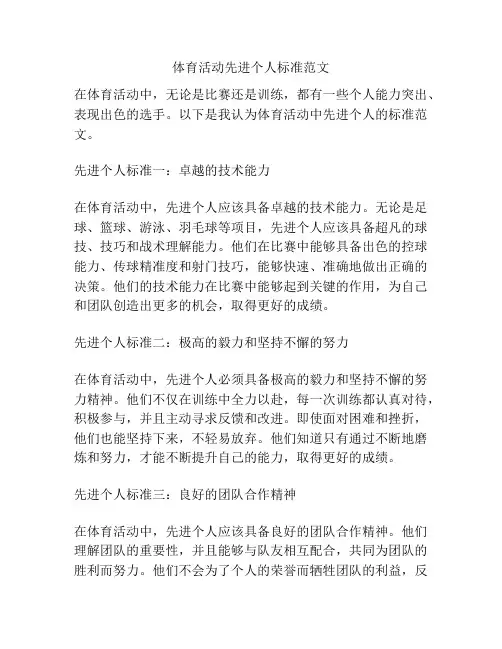 体育活动先进个人标准范文

在体育活动中，无论是比赛还是训练，都有一些个人能力突出、表现出色的选手。以下是我认为体育活动中先进个人的标准范文。

先进个人标准一：卓越的技术能力

在体育活动中，先进个人应该具备卓越的技术能力。无论是足球、篮球、游泳、羽毛球等项目，先进个人应该具备超凡的球技、技巧和战术理解能力。他们在比赛中能够具备出色的控球能力、传球精准度和射门技巧，能够快速、准确地做出正确的决策。他们的技术能力在比赛中能够起到关键的作用，为自己和团队创造出更多的机会，取得更好的成绩。

先进个人标准二：极高的毅力和坚持不懈的努力

在体育活动中，先进个人必须具备极高的毅力和坚持不懈的努力精神。他们不仅在训练中全力以赴，每一次训练都认真对待，积极参与，并且主动寻求反馈和改进。即使面对困难和挫折，他们也能坚持下来，不轻易放弃。他们知道只有通过不断地磨炼和努力，才能不断提升自己的能力，取得更好的成绩。

先进个人标准三：良好的团队合作精神

在体育活动中，先进个人应该具备良好的团队合作精神。他们理解团队的重要性，并且能够与队友相互配合，共同为团队的胜利而努力。他们不会为了个人的荣誉而牺牲团队的利益，反